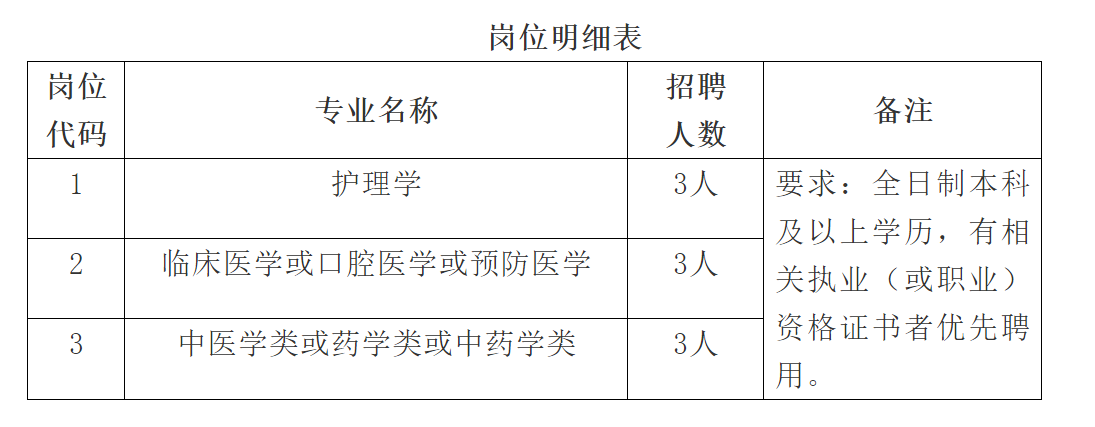 岗位明细表

| 岗位代码 | 专业名称 | 招聘人数 | 备注 |
|---|---|---|---|
| 1 | 护理学 | 3人 | 要求：全日制本科及以上学历，有相关执业（或职业）资格证书者优先聘用。 |
| 2 | 临床医学或口腔医学或预防医学 | 3人 | |
| 3 | 中医学类或药学类或中药学类 | 3人 | |